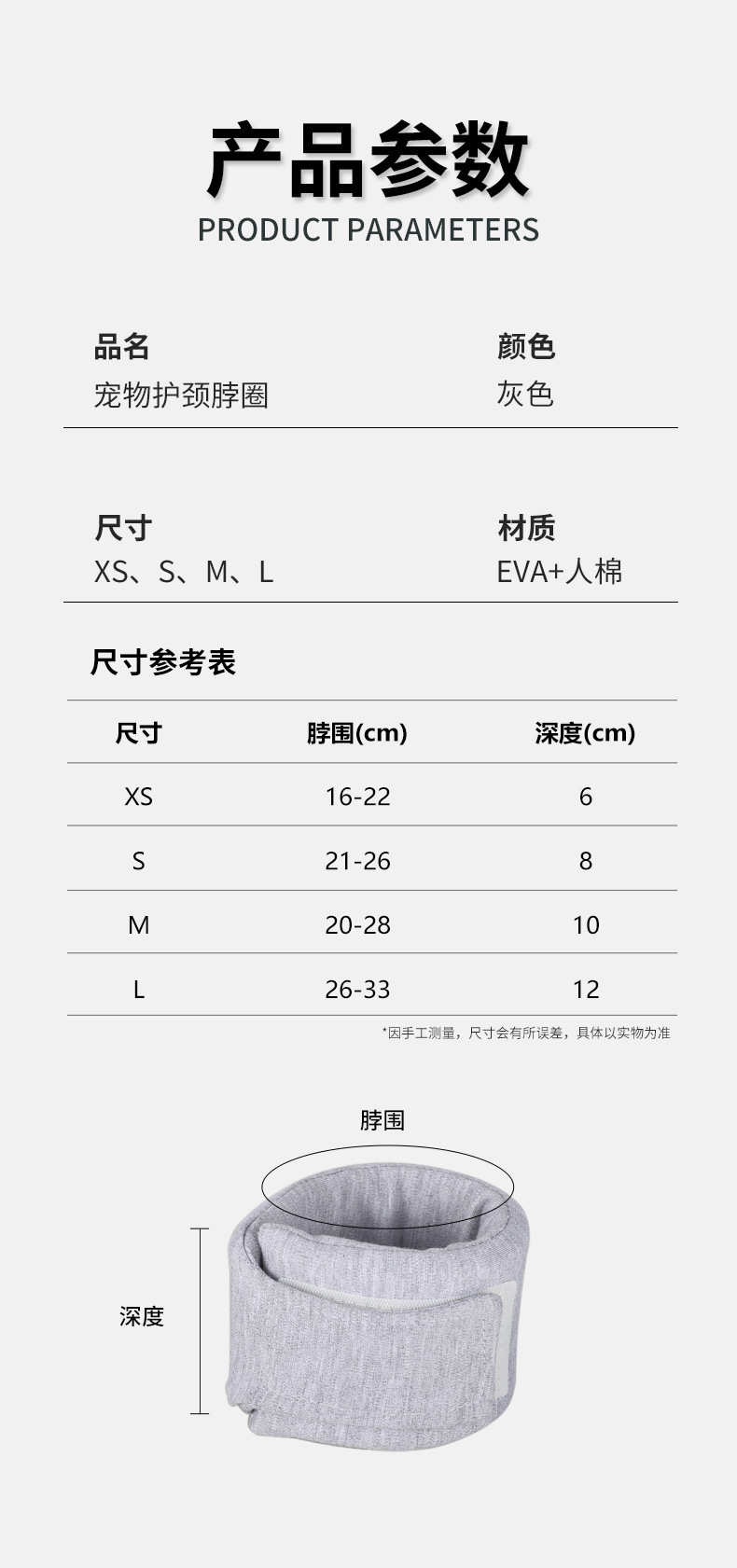 产品参数
PRODUCT PARAMETERS

品名
宠物护颈脖圈

颜色
灰色

尺寸
XS、S、M、L

材质
EVA+人棉

尺寸参考表

| 尺寸 | 脖围(cm) | 深度(cm) |
|---|---|---|
| XS | 16-22 | 6 |
| S | 21-26 | 8 |
| M | 20-28 | 10 |
| L | 26-33 | 12 |

*因手工测量，尺寸会有所误差，具体以实物为准

脖围

深度